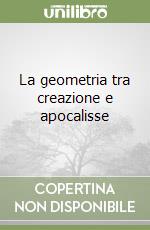 unilibro

La geometria tra creazione e apocalisse

COPERTINA
NON DISPONIBILE